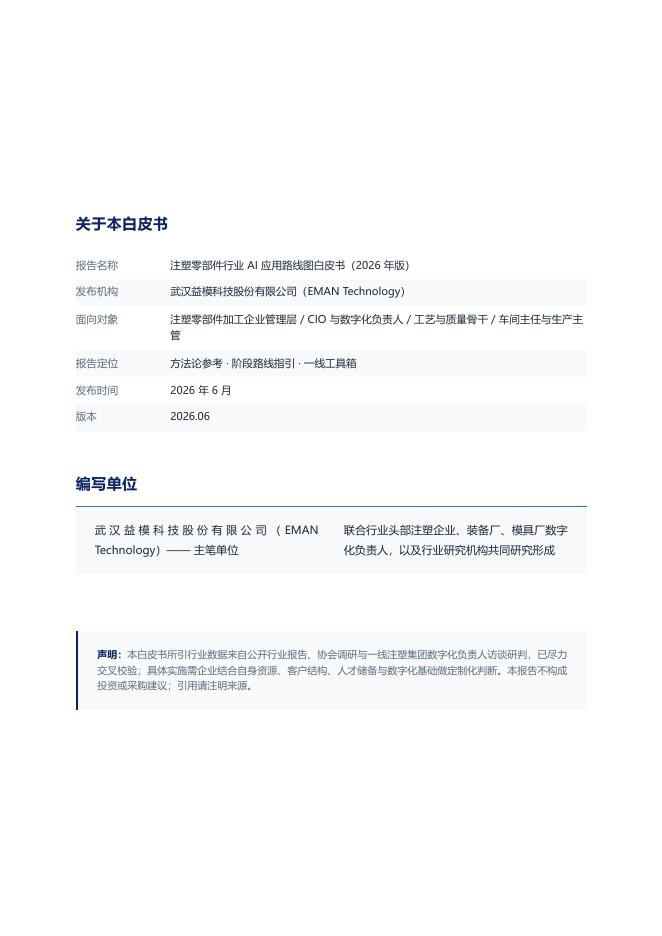 关于本白皮书

| 报告名称 | 注塑零部件行业 AI 应用路线图白皮书（2026 年版） |
|---|---|
| 发布机构 | 武汉益模科技股份有限公司（EMAN Technology） |
| 面向对象 | 注塑零部件加工企业管理层 / CIO 与数字化负责人 / 工艺与质量骨干 / 车间主任与生产主管 |
| 报告定位 | 方法论参考 · 阶段路线指引 · 一线工具箱 |
| 发布时间 | 2026 年 6 月 |
| 版本 | 2026.06 |

编写单位

武汉益模科技股份有限公司（EMAN Technology）—— 主笔单位

联合行业头部注塑企业、装备厂、模具厂数字化负责人，以及行业研究机构共同研究形成

声明：本白皮书所引行业数据来自公开行业报告、协会调研与一线注塑集团数字化负责人访谈研判，已尽力交叉校验；具体实施需企业结合自身资源、客户结构、人才储备与数字化基础做定制化判断。本报告不构成投资或采购建议；引用请注明来源。